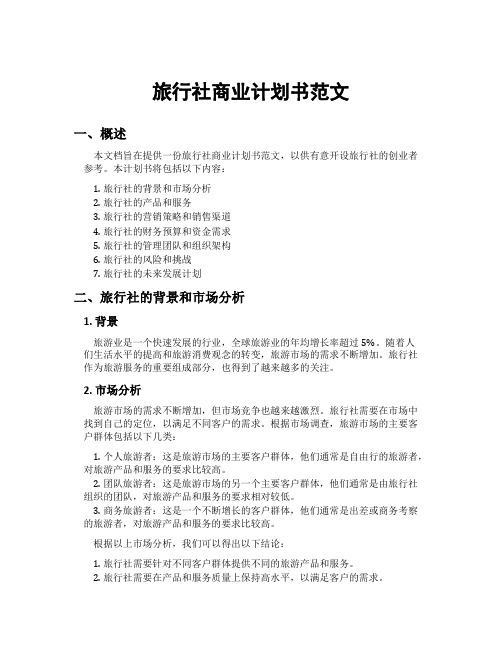 旅行社商业计划书范文

一、概述

本文档旨在提供一份旅行社商业计划书范文，以供有意开设旅行社的创业者参考。本计划书将包括以下内容：

1. 旅行社的背景和市场分析
2. 旅行社的产品和服务
3. 旅行社的营销策略和销售渠道
4. 旅行社的财务预算和资金需求
5. 旅行社的管理团队和组织架构
6. 旅行社的风险和挑战
7. 旅行社的未来发展计划

二、旅行社的背景和市场分析

1. 背景

旅游业是一个快速发展的行业，全球旅游业的年均增长率超过 5%。随着人们生活水平的提高和旅游消费观念的转变，旅游市场的需求不断增加。旅行社作为旅游服务的重要组成部分，也得到了越来越多的关注。

2. 市场分析

旅游市场的需求不断增加，但市场竞争也越来越激烈。旅行社需要在市场中找到自己的定位，以满足不同客户的需求。根据市场调查，旅游市场的主要客户群体包括以下几类：

1. 个人旅游者：这是旅游市场的主要客户群体，他们通常是自由行的旅游者，对旅游产品和服务的要求比较高。
2. 团队旅游者：这是旅游市场的另一个主要客户群体，他们通常是由旅行社组织的团队，对旅游产品和服务的要求相对较低。
3. 商务旅游者：这是一个不断增长的客户群体，他们通常是出差或商务考察的旅游者，对旅游产品和服务的要求比较高。

根据以上市场分析，我们可以得出以下结论：

1. 旅行社需要针对不同客户群体提供不同的旅游产品和服务。
2. 旅行社需要在产品和服务质量上保持高水平，以满足客户的需求。